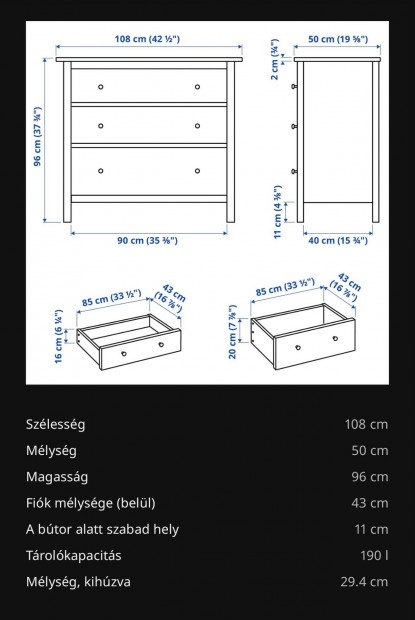 108 cm (42 ½")
96 cm (37 ¾")
90 cm (35 ⅜")
50 cm (19 ⅝")
2 cm (¾")
11 cm (4 ⅜")
40 cm (15 ¾")
85 cm (33 ½")
43 cm (16 ⅞")
16 cm (6 ¼")
85 cm (33 ½")
43 cm (16 ⅞")
20 cm (7 ⅞")

| | |
|---|---|
| Szélesség | 108 cm |
| Mélység | 50 cm |
| Magasság | 96 cm |
| Fiók mélysége (belül) | 43 cm |
| A bútor alatt szabad hely | 11 cm |
| Tárolókapacitás | 190 l |
| Mélység, kihúzva | 29.4 cm |